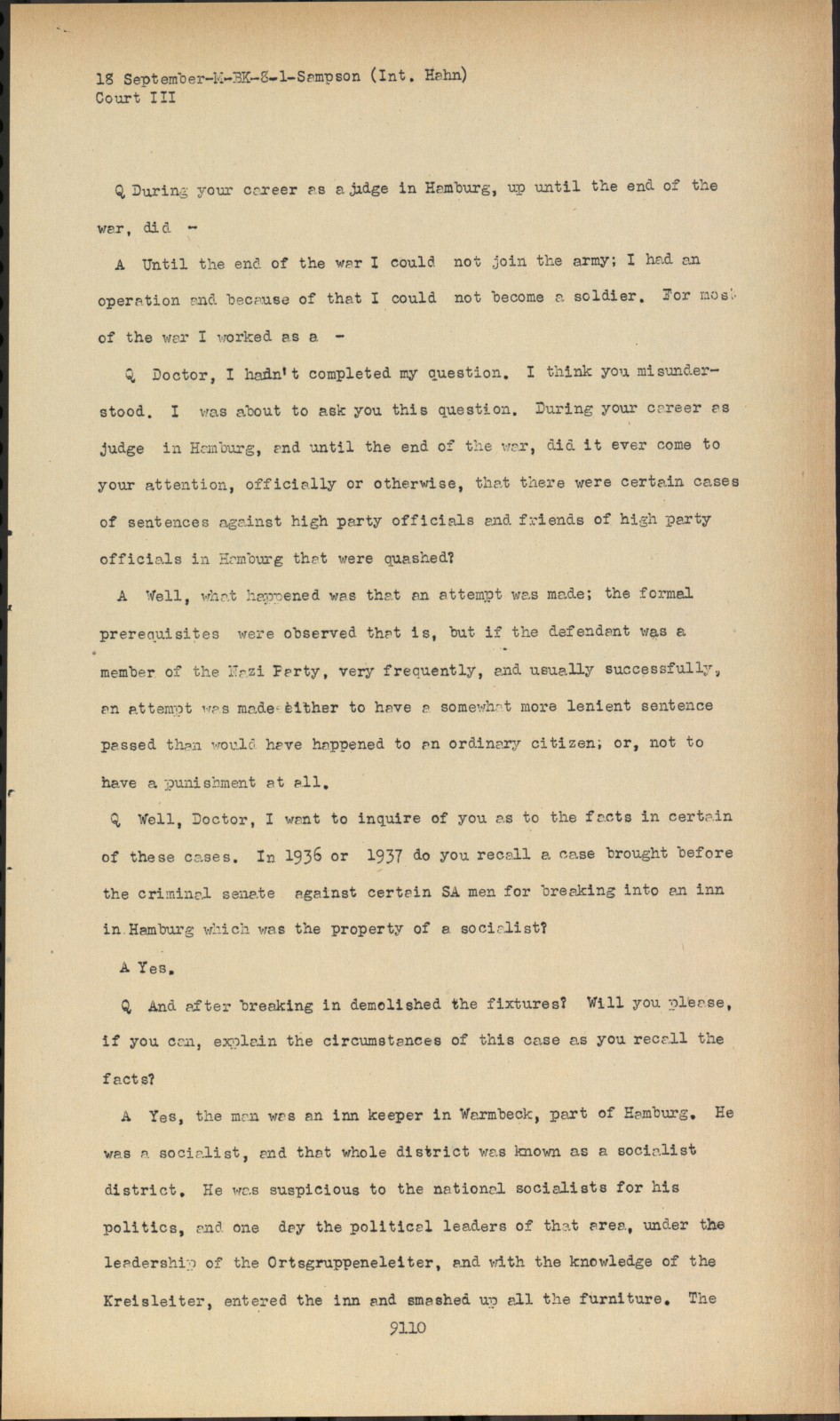 18 September-M-BK-8-1-Sampson (Int. Hahn)
Court III

Q During your career as a judge in Hamburg, up until the end of the war, did -

A Until the end of the war I could not join the army; I had an operation and because of that I could not become a soldier. For most of the war I worked as a -

Q Doctor, I hadn't completed my question. I think you misunderstood. I was about to ask you this question. During your career as judge in Hamburg, and until the end of the war, did it ever come to your attention, officially or otherwise, that there were certain cases of sentences against high party officials and friends of high party officials in Hamburg that were quashed?

A Well, what happened was that an attempt was made; the formal prerequisites were observed that is, but if the defendant was a member of the Nazi Party, very frequently, and usually successfully, an attempt was made either to have a somewhat more lenient sentence passed than would have happened to an ordinary citizen; or, not to have a punishment at all.

Q Well, Doctor, I want to inquire of you as to the facts in certain of these cases. In 1936 or 1937 do you recall a case brought before the criminal senate against certain SA men for breaking into an inn in Hamburg which was the property of a socialist?

A Yes.

Q And after breaking in demolished the fixtures? Will you please, if you can, explain the circumstances of this case as you recall the facts?

A Yes, the man was an inn keeper in Warmbeck, part of Hamburg. He was a socialist, and that whole district was known as a socialist district. He was suspicious to the national socialists for his politics, and one day the political leaders of that area, under the leadership of the Ortsgruppeneleiter, and with the knowledge of the Kreisleiter, entered the inn and smashed up all the furniture. The

9110